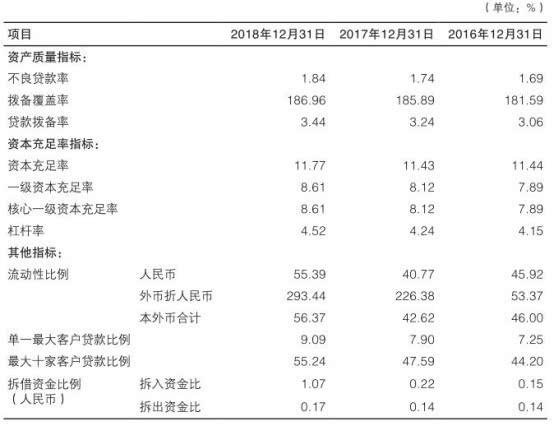 （单位：%）

| 项目 | | 2018年12月31日 | 2017年12月31日 | 2016年12月31日 |
|---|---|---|---|---|
| 资产质量指标： | | | | |
| 不良贷款率 | | 1.84 | 1.74 | 1.69 |
| 拨备覆盖率 | | 186.96 | 185.89 | 181.59 |
| 贷款拨备率 | | 3.44 | 3.24 | 3.06 |
| 资本充足率指标： | | | | |
| 资本充足率 | | 11.77 | 11.43 | 11.44 |
| 一级资本充足率 | | 8.61 | 8.12 | 7.89 |
| 核心一级资本充足率 | | 8.61 | 8.12 | 7.89 |
| 杠杆率 | | 4.52 | 4.24 | 4.15 |
| 其他指标： | | | | |
| 流动性比例 | 人民币 | 55.39 | 40.77 | 45.92 |
| | 外币折人民币 | 293.44 | 226.38 | 53.37 |
| | 本外币合计 | 56.37 | 42.62 | 46.00 |
| 单一最大客户贷款比例 | | 9.09 | 7.90 | 7.25 |
| 最大十家客户贷款比例 | | 55.24 | 47.59 | 44.20 |
| 拆借资金比例（人民币） | 拆入资金比 | 1.07 | 0.22 | 0.15 |
| | 拆出资金比 | 0.17 | 0.14 | 0.14 |